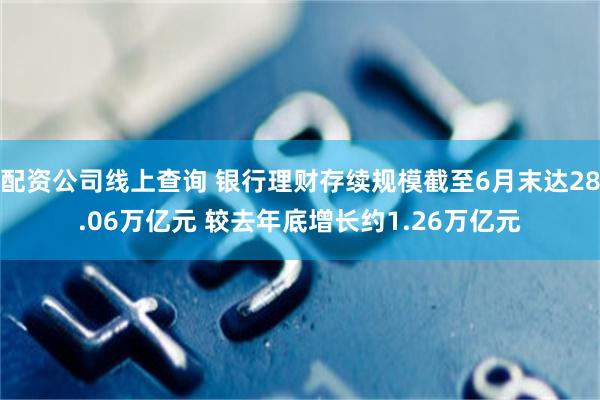 配资公司线上查询 银行理财存续规模截至6月末达28.06万亿元 较去年底增长约1.26万亿元